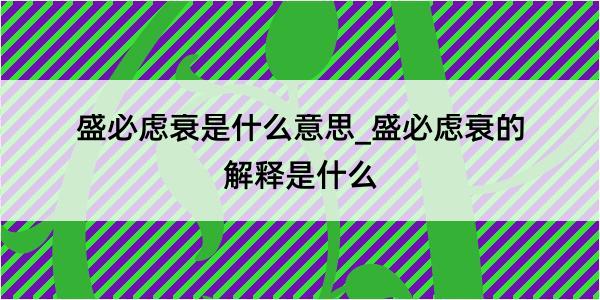 盛必虑衰是什么意思_盛必虑衰的解释是什么